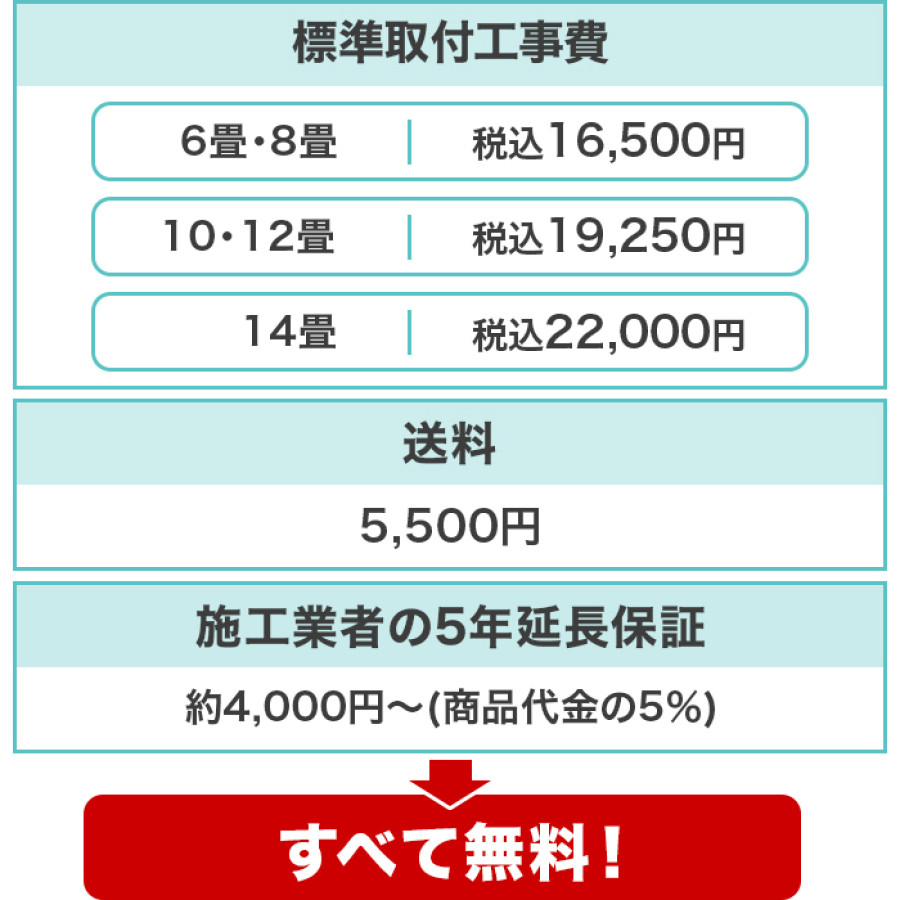 標準取付工事費

| 6畳・8畳 | 税込16,500円 |
|---|---|
| 10・12畳 | 税込19,250円 |
| 14畳 | 税込22,000円 |

送料

5,500円

施工業者の5年延長保証

約4,000円～(商品代金の5%)

すべて無料！